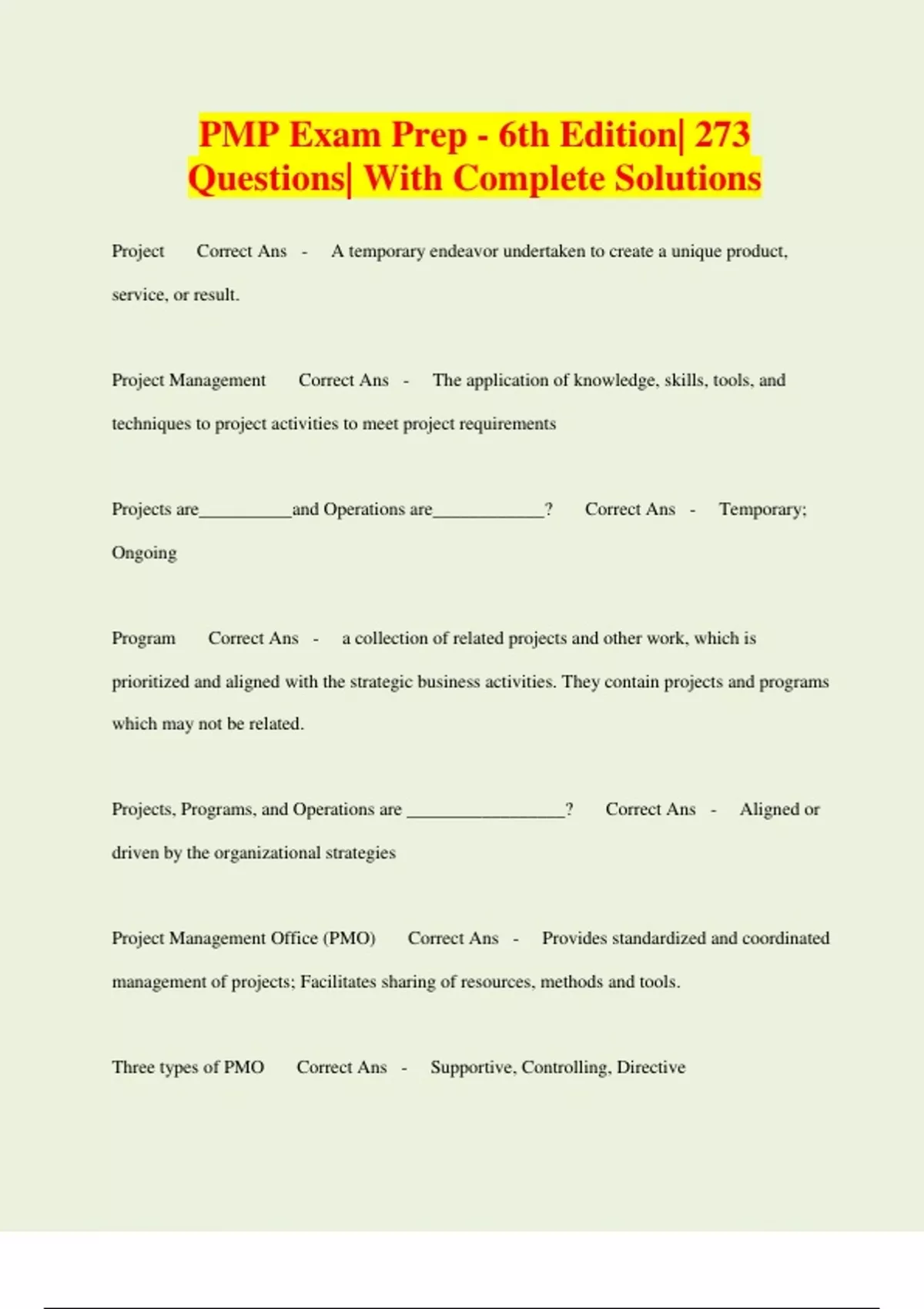 PMP Exam Prep - 6th Edition| 273 Questions| With Complete Solutions

Project Correct Ans - A temporary endeavor undertaken to create a unique product, service, or result.

Project Management Correct Ans - The application of knowledge, skills, tools, and techniques to project activities to meet project requirements

Projects are__________and Operations are____________? Correct Ans - Temporary; Ongoing

Program Correct Ans - a collection of related projects and other work, which is prioritized and aligned with the strategic business activities. They contain projects and programs which may not be related.

Projects, Programs, and Operations are _________________? Correct Ans - Aligned or driven by the organizational strategies

Project Management Office (PMO) Correct Ans - Provides standardized and coordinated management of projects; Facilitates sharing of resources, methods and tools.

Three types of PMO Correct Ans - Supportive, Controlling, Directive